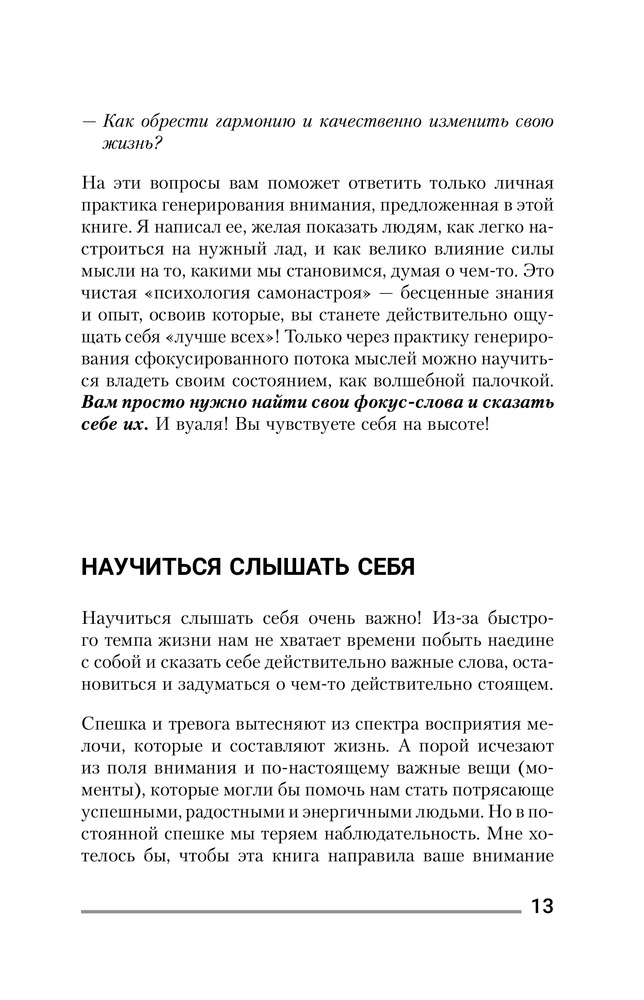 — Как обрести гармонию и качественно изменить свою жизнь?

На эти вопросы вам поможет ответить только личная практика генерирования внимания, предложенная в этой книге. Я написал ее, желая показать людям, как легко настроиться на нужный лад, и как велико влияние силы мысли на то, какими мы становимся, думая о чем-то. Это чистая «психология самонастроя» — бесценные знания и опыт, освоив которые, вы станете действительно ощущать себя «лучше всех»! Только через практику генерирования сфокусированного потока мыслей можно научиться владеть своим состоянием, как волшебной палочкой. Вам просто нужно найти свои фокус-слова и сказать себе их. И вуаля! Вы чувствуете себя на высоте!

НАУЧИТЬСЯ СЛЫШАТЬ СЕБЯ

Научиться слышать себя очень важно! Из-за быстрого темпа жизни нам не хватает времени побыть наедине с собой и сказать себе действительно важные слова, остановиться и задуматься о чем-то действительно стоящем.

Спешка и тревога вытесняют из спектра восприятия мелочи, которые и составляют жизнь. А порой исчезают из поля внимания и по-настоящему важные вещи (моменты), которые могли бы помочь нам стать потрясающе успешными, радостными и энергичными людьми. Но в постоянной спешке мы теряем наблюдательность. Мне хотелось бы, чтобы эта книга направила ваше внимание

13